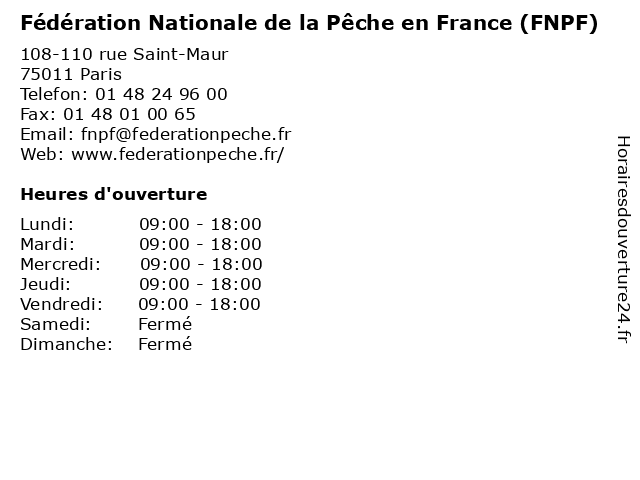 Fédération Nationale de la Pêche en France (FNPF)

108-110 rue Saint-Maur
75011 Paris
Telefon: 01 48 24 96 00
Fax: 01 48 01 00 65
Email: fnpf@federationpeche.fr
Web: www.federationpeche.fr/

Heures d'ouverture

Lundi: 09:00 - 18:00
Mardi: 09:00 - 18:00
Mercredi: 09:00 - 18:00
Jeudi: 09:00 - 18:00
Vendredi: 09:00 - 18:00
Samedi: Fermé
Dimanche: Fermé

Horairesdouverture24.fr